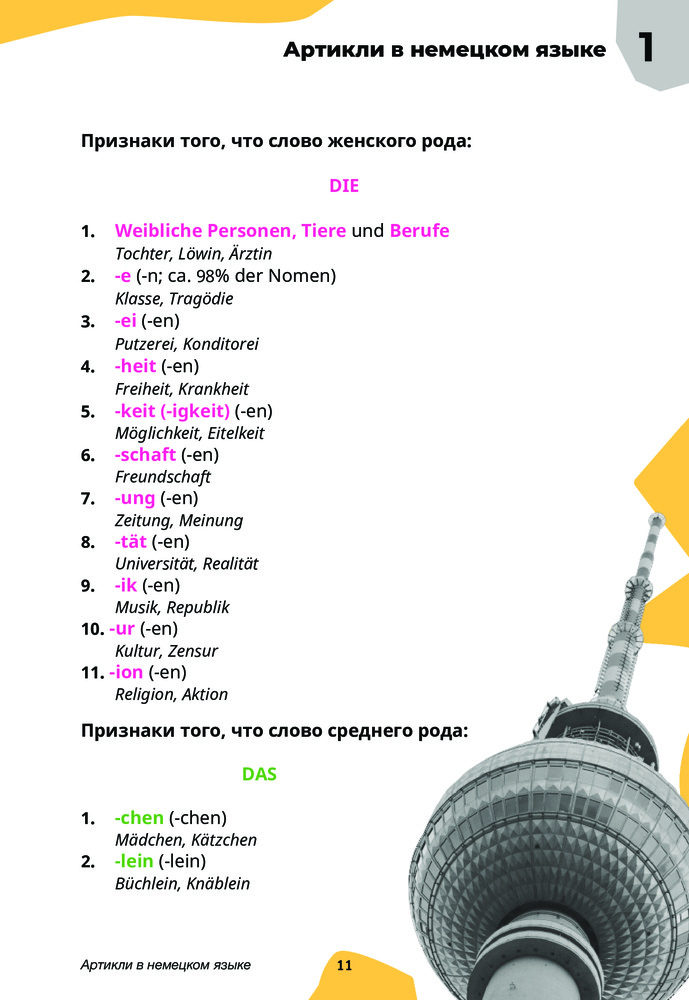 Артикли в немецком языке 1

Признаки того, что слово женского рода:

DIE

1. Weibliche Personen, Tiere und Berufe
Tochter, Löwin, Ärztin
2. -e (-n; ca. 98% der Nomen)
Klasse, Tragödie
3. -ei (-en)
Putzerei, Konditorei
4. -heit (-en)
Freiheit, Krankheit
5. -keit (-igkeit) (-en)
Möglichkeit, Eitelkeit
6. -schaft (-en)
Freundschaft
7. -ung (-en)
Zeitung, Meinung
8. -tät (-en)
Universität, Realität
9. -ik (-en)
Musik, Republik
10. -ur (-en)
Kultur, Zensur
11. -ion (-en)
Religion, Aktion

Признаки того, что слово среднего рода:

DAS

1. -chen (-chen)
Mädchen, Kätzchen
2. -lein (-lein)
Büchlein, Knäblein

Артикли в немецком языке 11